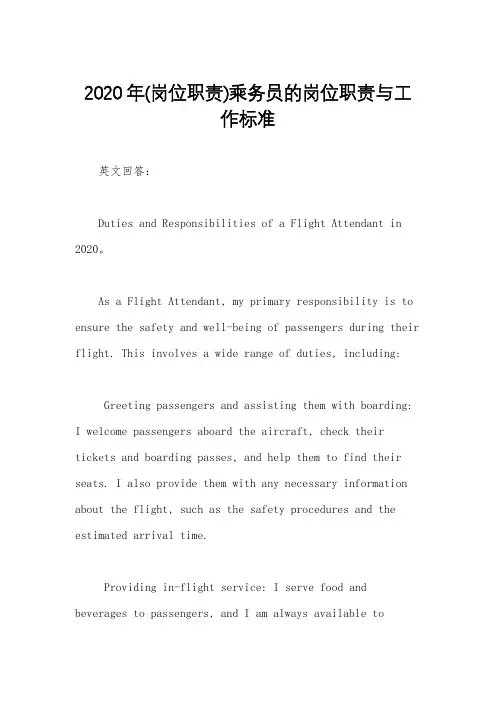 2020年(岗位职责)乘务员的岗位职责与工作标准

英文回答:

Duties and Responsibilities of a Flight Attendant in 2020。

As a Flight Attendant, my primary responsibility is to ensure the safety and well-being of passengers during their flight. This involves a wide range of duties, including:

Greeting passengers and assisting them with boarding: I welcome passengers aboard the aircraft, check their tickets and boarding passes, and help them to find their seats. I also provide them with any necessary information about the flight, such as the safety procedures and the estimated arrival time.

Providing in-flight service: I serve food and beverages to passengers, and I am always available to